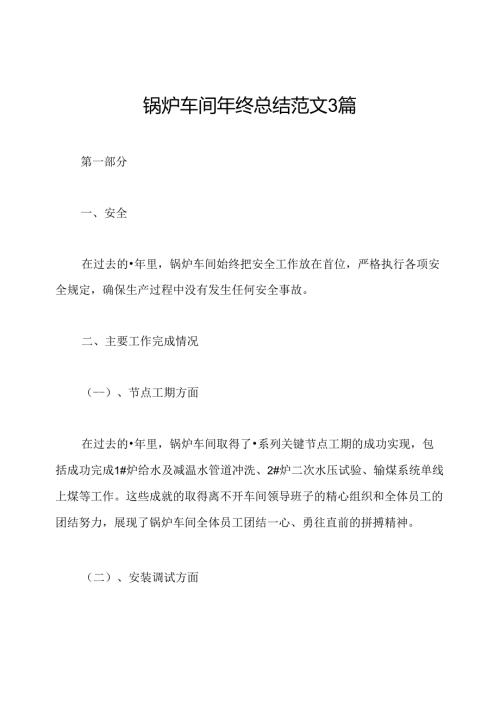 锅炉车间年终总结范文3篇

第一部分

一、安全

在过去的•年里，锅炉车间始终把安全工作放在首位，严格执行各项安全规定，确保生产过程中没有发生任何安全事故。

二、主要工作完成情况

（一）、节点工期方面

在过去的•年里，锅炉车间取得了•系列关键节点工期的成功实现，包括成功完成1#炉给水及减温水管道冲洗、2#炉二次水压试验、输煤系统单线上煤等工作。这些成就的取得离不开车间领导班子的精心组织和全体员工的团结努力，展现了锅炉车间全体员工团结一心、勇往直前的拼搏精神。

（二）、安装调试方面